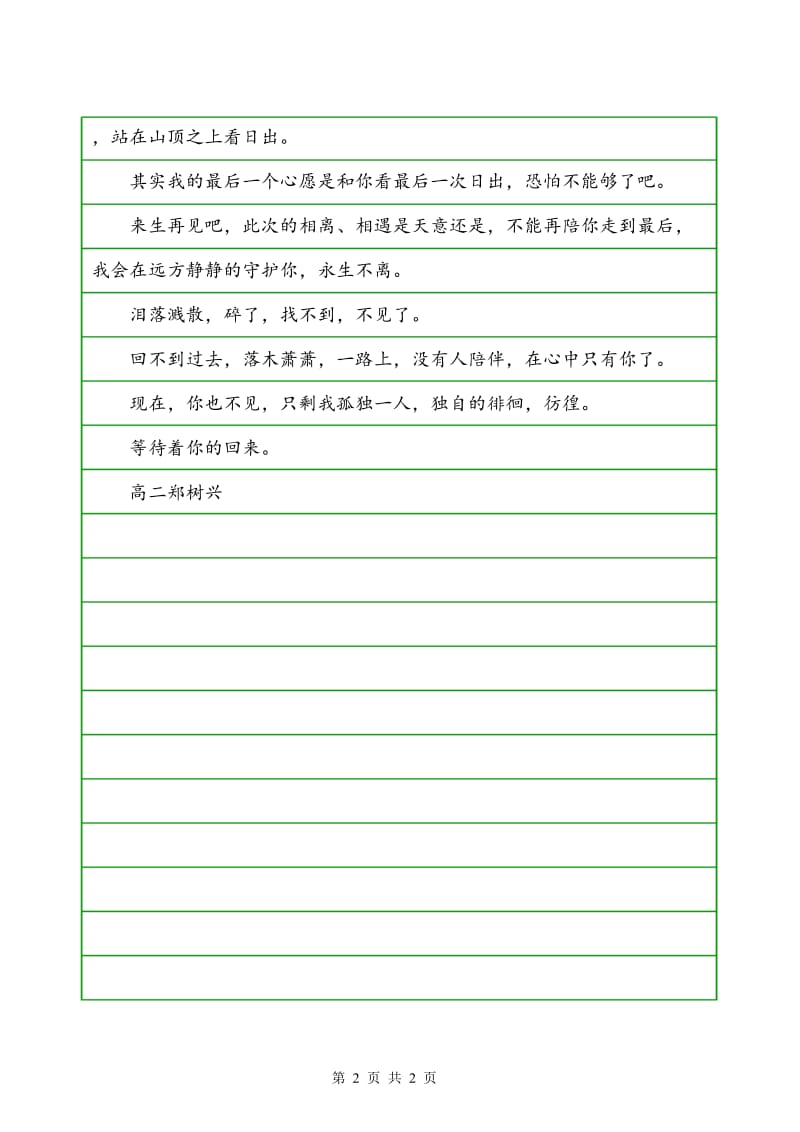 ，站在山顶之上看日出。

其实我的最后一个心愿是和你看最后一次日出，恐怕不能够了吧。

来生再见吧，此次的相离、相遇是天意还是，不能再陪你走到最后，我会在远方静静的守护你，永生不离。

泪落溅散，碎了，找不到，不见了。

回不到过去，落木萧萧，一路上，没有人陪伴，在心中只有你了。

现在，你也不见，只剩我孤独一人，独自的徘徊，彷徨。

等待着你的回来。

高二郑树兴

第 2 页 共 2 页